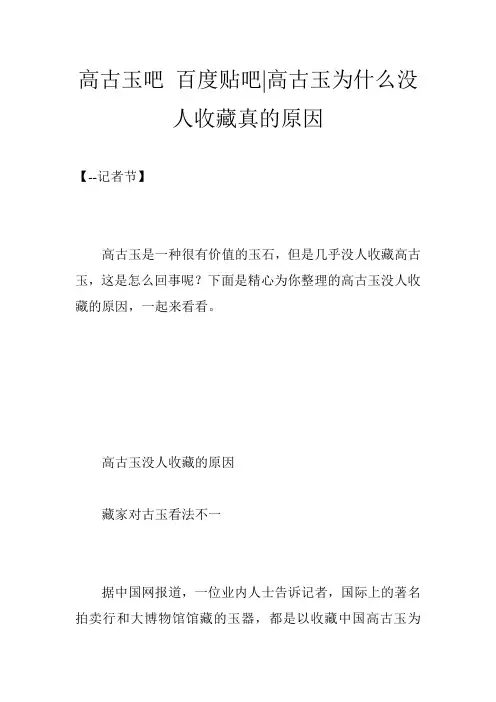 高古玉吧 百度贴吧|高古玉为什么没人收藏真的原因

【--记者节】

高古玉是一种很有价值的玉石，但是几乎没人收藏高古玉，这是怎么回事呢？下面是精心为你整理的高古玉没人收藏的原因，一起来看看。

高古玉没人收藏的原因

藏家对古玉看法不一

据中国网报道，一位业内人士告诉记者，国际上的著名拍卖行和大博物馆馆藏的玉器，都是以收藏中国高古玉为